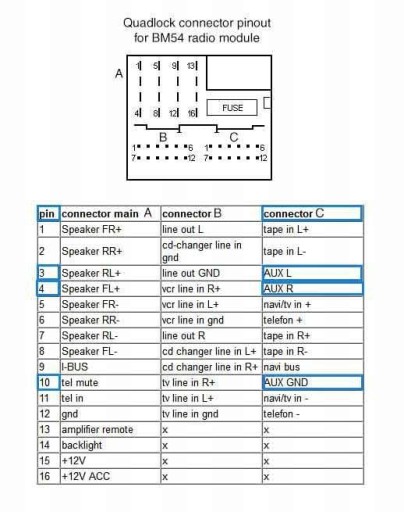 Quadlock connector pinout for BM54 radio module

A

1 5 9 13

4 8 12 16

FUSE

B

C

1 6 1 6
7 12 7 12

| pin | connector main A | connector B | connector C |
|---|---|---|---|
| 1 | Speaker FR+ | line out L | tape in L+ |
| 2 | Speaker RR+ | cd-changer line in gnd | tape in L- |
| 3 | Speaker RL+ | line out GND | AUX L |
| 4 | Speaker FL+ | vcr line in R+ | AUX R |
| 5 | Speaker FR- | vcr line in L+ | navi/tv in + |
| 6 | Speaker RR- | vcr line in gnd | telefon + |
| 7 | Speaker RL- | line out R | tape in R+ |
| 8 | Speaker FL- | cd changer line in L+ | tape in R- |
| 9 | I-BUS | cd changer line in R+ | navi bus |
| 10 | tel mute | tv line in R+ | AUX GND |
| 11 | tel in | tv line in L+ | navi/tv in - |
| 12 | gnd | tv line in gnd | telefon - |
| 13 | amplifier remote | x | x |
| 14 | backlight | x | x |
| 15 | +12V | x | x |
| 16 | +12V ACC | x | x |